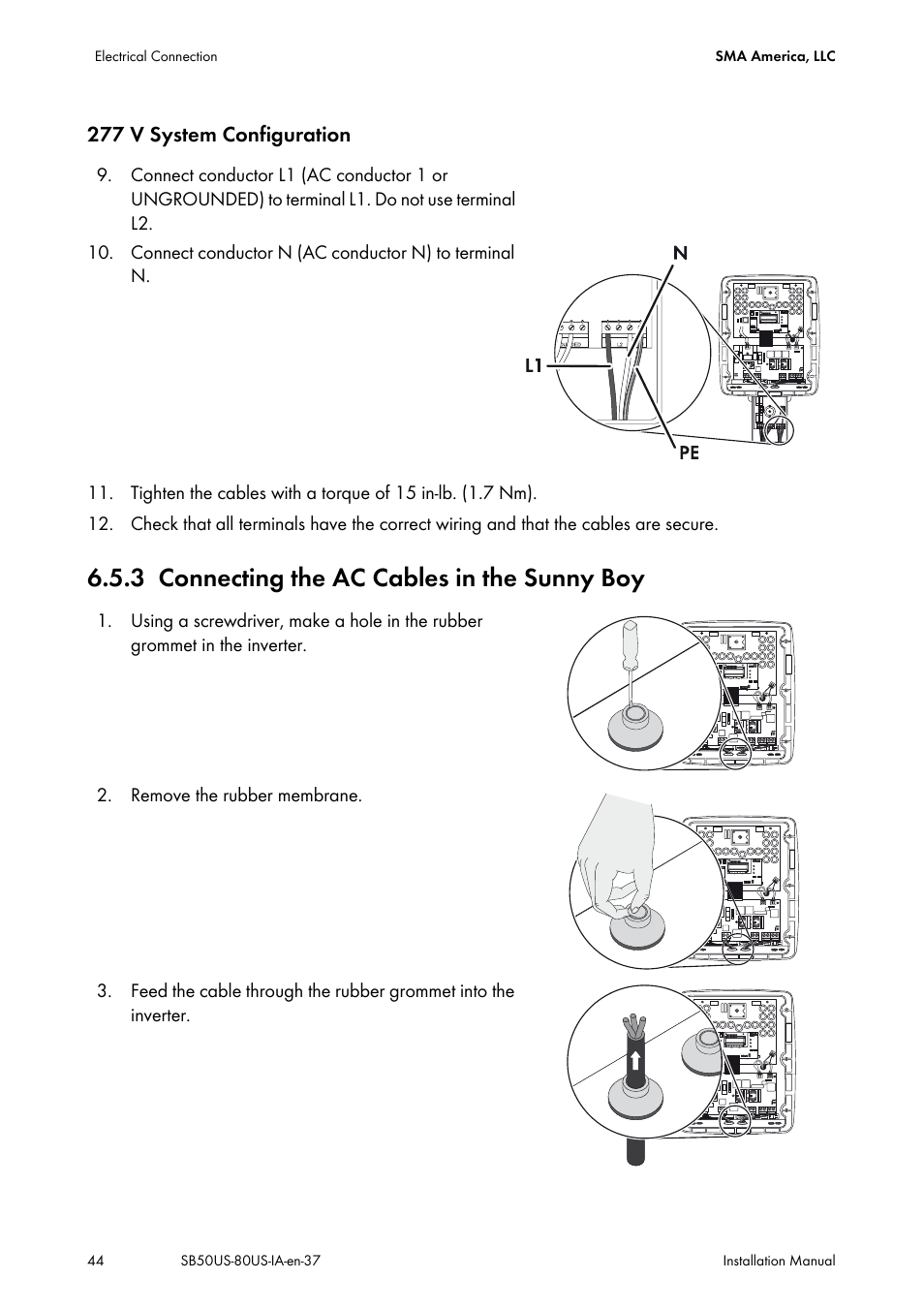 Electrical Connection

SMA America, LLC

277 V System Configuration

9. Connect conductor L1 (AC conductor 1 or UNGROUNDED) to terminal L1. Do not use terminal L2.

10. Connect conductor N (AC conductor N) to terminal N.

N

L1

PE

11. Tighten the cables with a torque of 15 in-lb. (1.7 Nm).

12. Check that all terminals have the correct wiring and that the cables are secure.

6.5.3 Connecting the AC Cables in the Sunny Boy

1. Using a screwdriver, make a hole in the rubber grommet in the inverter.

2. Remove the rubber membrane.

3. Feed the cable through the rubber grommet into the inverter.

44

SB50US-80US-IA-en-37

Installation Manual